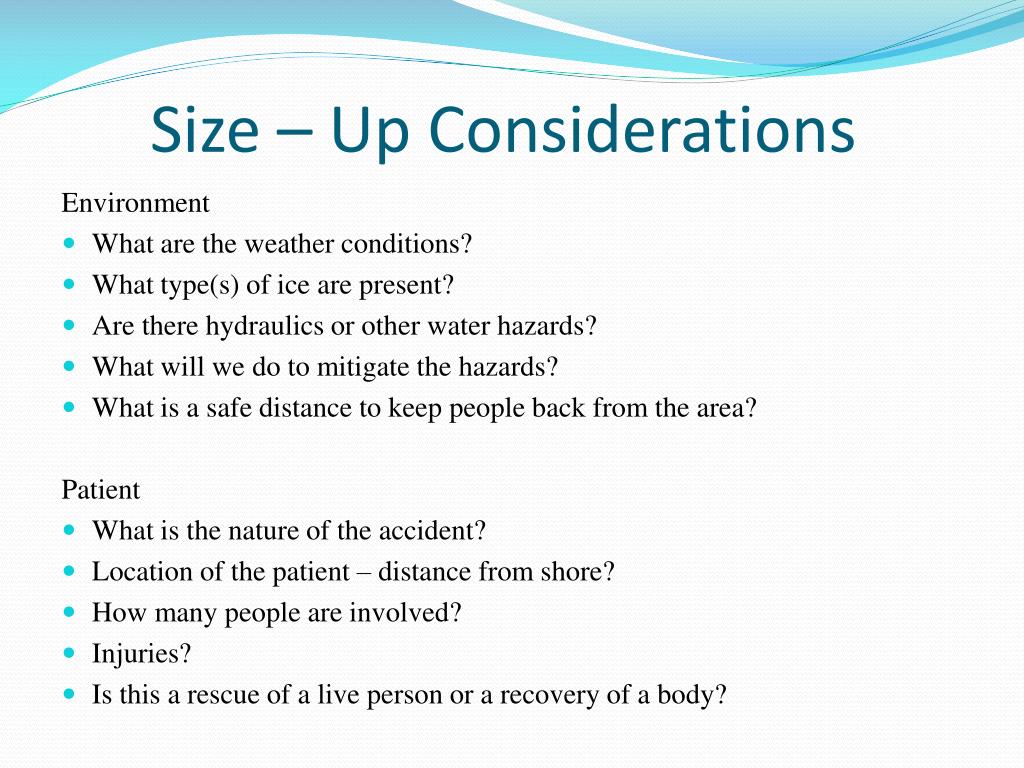 Size – Up Considerations

Environment
- What are the weather conditions?
- What type(s) of ice are present?
- Are there hydraulics or other water hazards?
- What will we do to mitigate the hazards?
- What is a safe distance to keep people back from the area?

Patient
- What is the nature of the accident?
- Location of the patient – distance from shore?
- How many people are involved?
- Injuries?
- Is this a rescue of a live person or a recovery of a body?